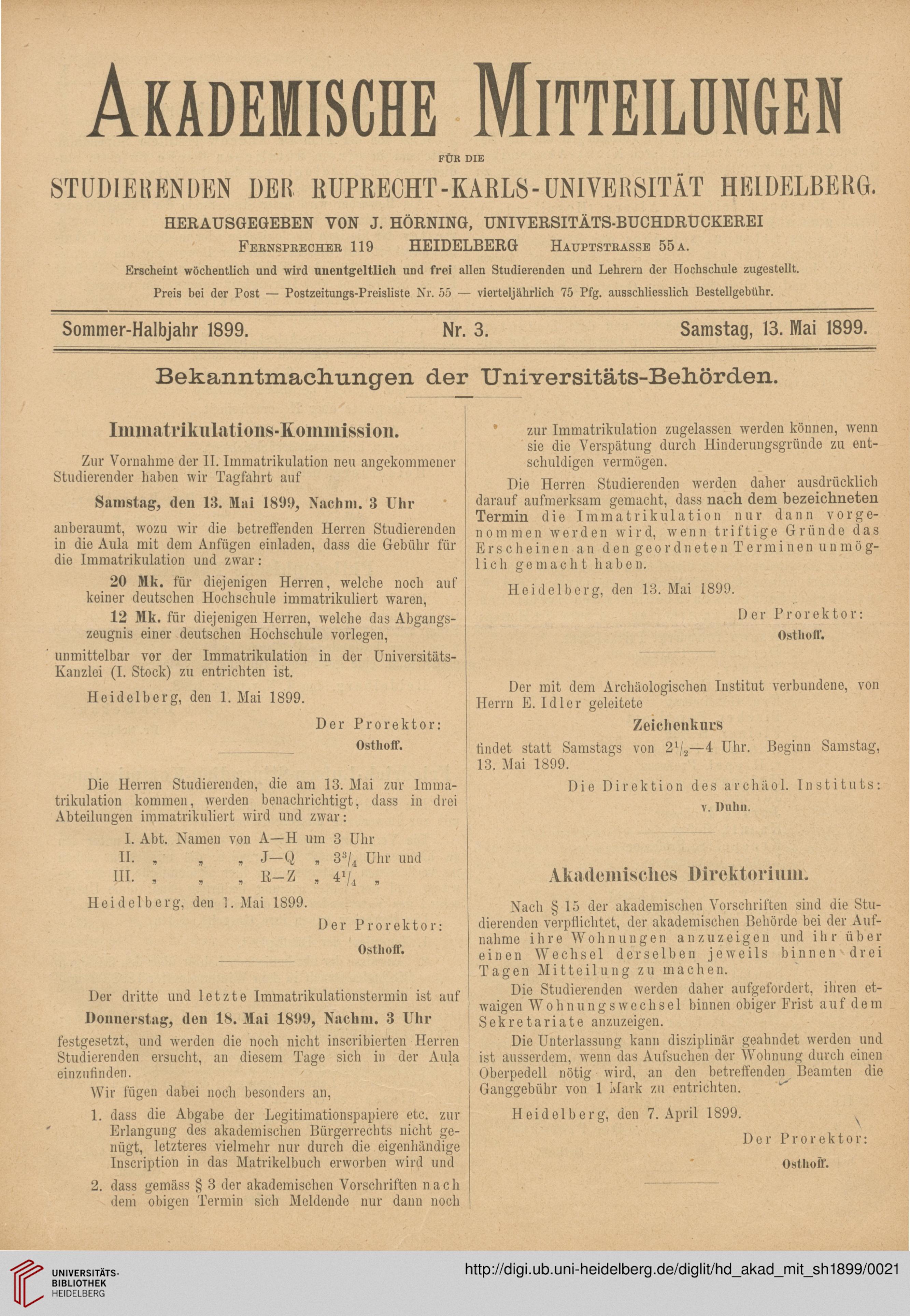 AKADEMISCHE MITTEILUNGEN

FÜR DIE

STUDIERENDEN DER RUPRECHT-KARLS-UNIVERSITÄT HEIDELBERG.

HERAUSGEGEBEN VON J. HÖRNING, UNIVERSITÄTS-BUCHDRUCKEREI

FERNSPRECHER 119 HEIDELBERG HAUPTSTRASSE 55 A.

Erscheint wöchentlich und wird unentgeltlich und frei allen Studierenden und Lehrern der Hochschule zugestellt.

Preis bei der Post — Postzeitungs-Preisliste Nr. 55 — vierteljährlich 75 Pfg. ausschliesslich Bestellgebühr.

Sommer-Halbjahr 1899. Nr. 3. Samstag, 13. Mai 1899.

Bekanntmachungen der Universitäts-Behörden.

Immatrikulations-Kommission.

Zur Vornahme der II. Immatrikulation neu angekommener Studierender haben wir Tagfahrt auf

Samstag, den 13. Mai 1899, Nachm. 3 Uhr

anberaumt, wozu wir die betreffenden Herren Studierenden in die Aula mit dem Anfügen einladen, dass die Gebühr für die Immatrikulation und zwar:

20 Mk. für diejenigen Herren, welche noch auf keiner deutschen Hochschule immatrikuliert waren,

12 Mk. für diejenigen Herren, welche das Abgangszeugnis einer deutschen Hochschule vorlegen,

unmittelbar vor der Immatrikulation in der Universitäts-Kanzlei (I. Stock) zu entrichten ist.

Heidelberg, den 1. Mai 1899.

Der Prorektor:
Osthoff.

Die Herren Studierenden, die am 13. Mai zur Immatrikulation kommen, werden benachrichtigt, dass in drei Abteilungen immatrikuliert wird und zwar:

I. Abt. Namen von A—H um 3 Uhr
II. „ „ „ J—Q „ $3^3/_4$ Uhr und
III. „ „ „ R—Z „ $4^1/_4$ „

Heidelberg, den 1. Mai 1899.

Der Prorektor:
Osthoff.

Der dritte und letzte Immatrikulationstermin ist auf

Donnerstag, den 18. Mai 1899, Nachm. 3 Uhr

festgesetzt, und werden die noch nicht inscribierten Herren Studierenden ersucht, an diesem Tage sich in der Aula einzufinden.

Wir fügen dabei noch besonders an,

1. dass die Abgabe der Legitimationspapiere etc. zur Erlangung des akademischen Bürgerrechts nicht genügt, letzteres vielmehr nur durch die eigenhändige Inscription in das Matrikelbuch erworben wird und

2. dass gemäss § 3 der akademischen Vorschriften nach dem obigen Termin sich Meldende nur dann noch zur Immatrikulation zugelassen werden können, wenn sie die Verspätung durch Hinderungsgründe zu entschuldigen vermögen.

Die Herren Studierenden werden daher ausdrücklich darauf aufmerksam gemacht, dass nach dem bezeichneten Termin die Immatrikulation nur dann vorgenommen werden wird, wenn triftige Gründe das Erscheinen an den geordneten Terminen unmöglich gemacht haben.

Heidelberg, den 13. Mai 1899.

Der Prorektor:
Osthoff.

Der mit dem Archäologischen Institut verbundene, von Herrn E. Idler geleitete

Zeichenkurs

findet statt Samstags von $2^1/_2$—4 Uhr. Beginn Samstag, 13. Mai 1899.

Die Direktion des archäol. Instituts:
v. Duhn.

Akademisches Direktorium.

Nach § 15 der akademischen Vorschriften sind die Studierenden verpflichtet, der akademischen Behörde bei der Aufnahme ihre Wohnungen anzuzeigen und ihr über einen Wechsel derselben jeweils binnen drei Tagen Mitteilung zu machen.

Die Studierenden werden daher aufgefordert, ihren etwaigen Wohnungswechsel binnen obiger Frist auf dem Sekretariate anzuzeigen.

Die Unterlassung kann disziplinär geahndet werden und ist ausserdem, wenn das Aufsuchen der Wohnung durch einen Oberpedell nötig wird, an den betreffenden Beamten die Ganggebühr von 1 Mark zu entrichten.

Heidelberg, den 7. April 1899.

Der Prorektor:
Osthoff.

UNIVERSITÄTS-BIBLIOTHEK HEIDELBERG

http://digi.ub.uni-heidelberg.de/diglit/hd_akad_mit_sh1899/0021